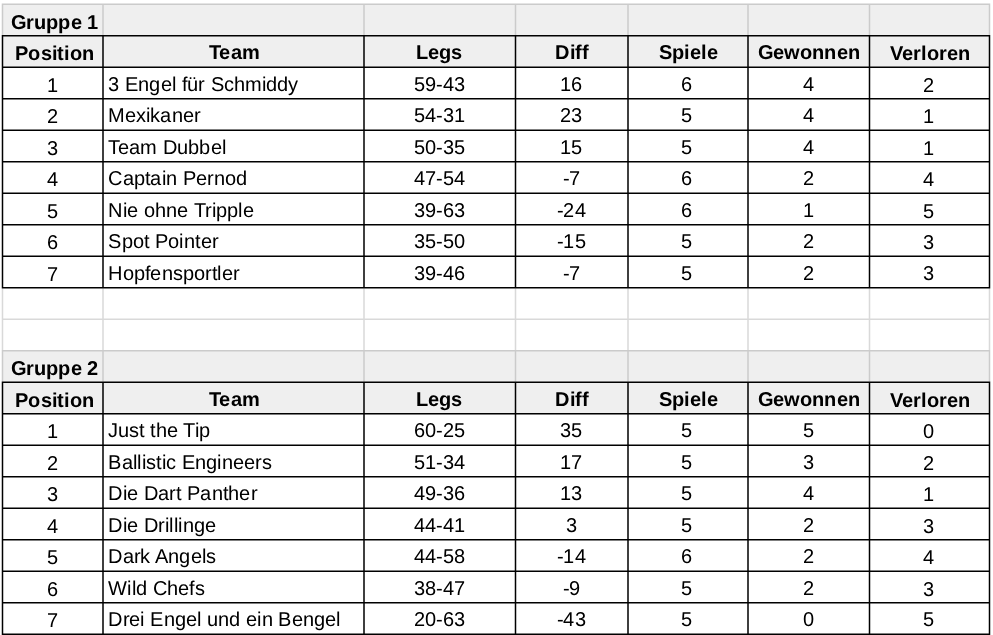 Gruppe 1

| Position | Team | Legs | Diff | Spiele | Gewonnen | Verloren |
|---|---|---|---|---|---|---|
| 1 | 3 Engel für Schmiddy | 59-43 | 16 | 6 | 4 | 2 |
| 2 | Mexikaner | 54-31 | 23 | 5 | 4 | 1 |
| 3 | Team Dubbel | 50-35 | 15 | 5 | 4 | 1 |
| 4 | Captain Pernod | 47-54 | -7 | 6 | 2 | 4 |
| 5 | Nie ohne Tripple | 39-63 | -24 | 6 | 1 | 5 |
| 6 | Spot Pointer | 35-50 | -15 | 5 | 2 | 3 |
| 7 | Hopfensportler | 39-46 | -7 | 5 | 2 | 3 |

Gruppe 2

| Position | Team | Legs | Diff | Spiele | Gewonnen | Verloren |
|---|---|---|---|---|---|---|
| 1 | Just the Tip | 60-25 | 35 | 5 | 5 | 0 |
| 2 | Ballistic Engineers | 51-34 | 17 | 5 | 3 | 2 |
| 3 | Die Dart Panther | 49-36 | 13 | 5 | 4 | 1 |
| 4 | Die Drillinge | 44-41 | 3 | 5 | 2 | 3 |
| 5 | Dark Angels | 44-58 | -14 | 6 | 2 | 4 |
| 6 | Wild Chefs | 38-47 | -9 | 5 | 2 | 3 |
| 7 | Drei Engel und ein Bengel | 20-63 | -43 | 5 | 0 | 5 |